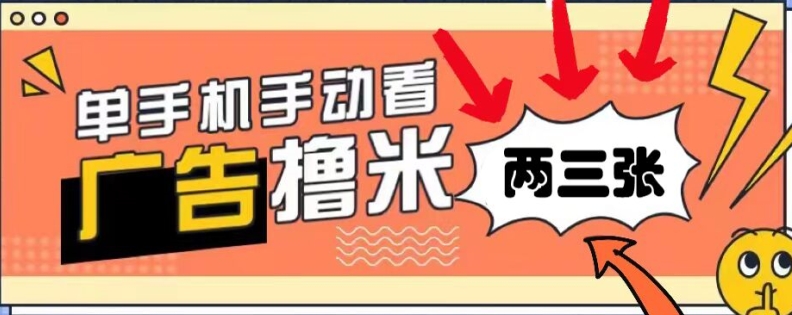 单手机手动看
广告撸米

两三张